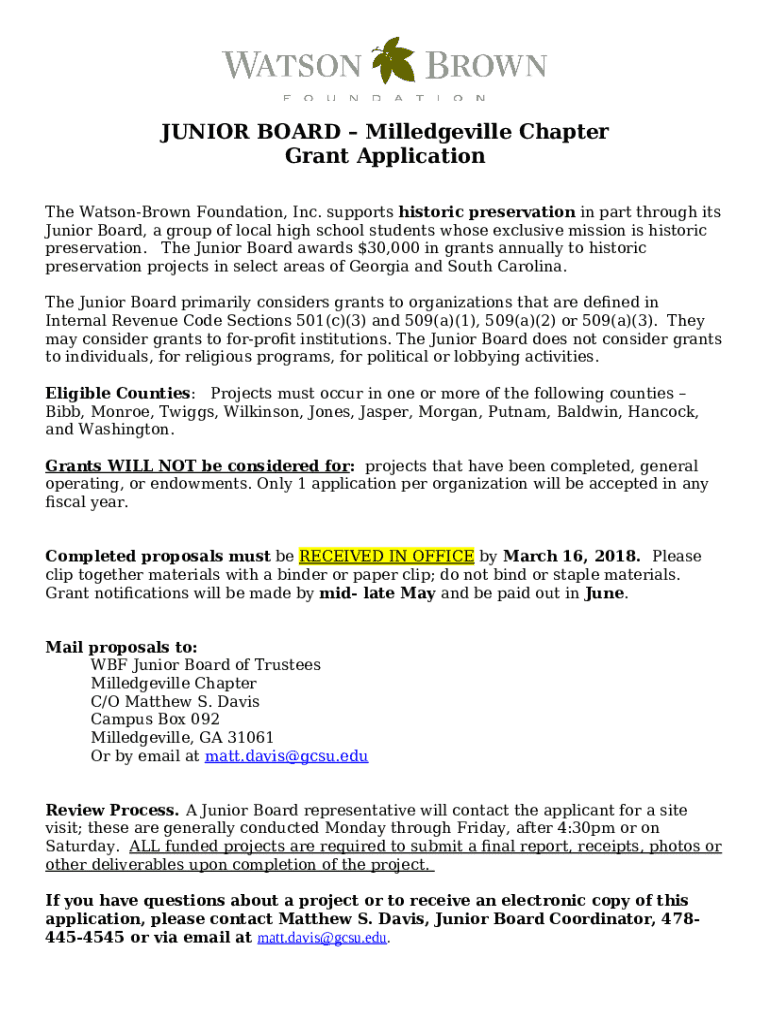 WATSON BROWN
FOUNDATION

JUNIOR BOARD – Milledgeville Chapter
Grant Application

The Watson-Brown Foundation, Inc. supports historic preservation in part through its Junior Board, a group of local high school students whose exclusive mission is historic preservation. The Junior Board awards $30,000 in grants annually to historic preservation projects in select areas of Georgia and South Carolina.

The Junior Board primarily considers grants to organizations that are defined in Internal Revenue Code Sections 501(c)(3) and 509(a)(1), 509(a)(2) or 509(a)(3). They may consider grants to for-profit institutions. The Junior Board does not consider grants to individuals, for religious programs, for political or lobbying activities.

Eligible Counties: Projects must occur in one or more of the following counties – Bibb, Monroe, Twiggs, Wilkinson, Jones, Jasper, Morgan, Putnam, Baldwin, Hancock, and Washington.

Grants WILL NOT be considered for: projects that have been completed, general operating, or endowments. Only 1 application per organization will be accepted in any fiscal year.

Completed proposals must be RECEIVED IN OFFICE by March 16, 2018. Please clip together materials with a binder or paper clip; do not bind or staple materials. Grant notifications will be made by mid- late May and be paid out in June.

Mail proposals to:
WBF Junior Board of Trustees
Milledgeville Chapter
C/O Matthew S. Davis
Campus Box 092
Milledgeville, GA 31061
Or by email at matt.davis@gcsu.edu

Review Process. A Junior Board representative will contact the applicant for a site visit; these are generally conducted Monday through Friday, after 4:30pm or on Saturday. ALL funded projects are required to submit a final report, receipts, photos or other deliverables upon completion of the project.

If you have questions about a project or to receive an electronic copy of this application, please contact Matthew S. Davis, Junior Board Coordinator, 478-445-4545 or via email at matt.davis@gcsu.edu.